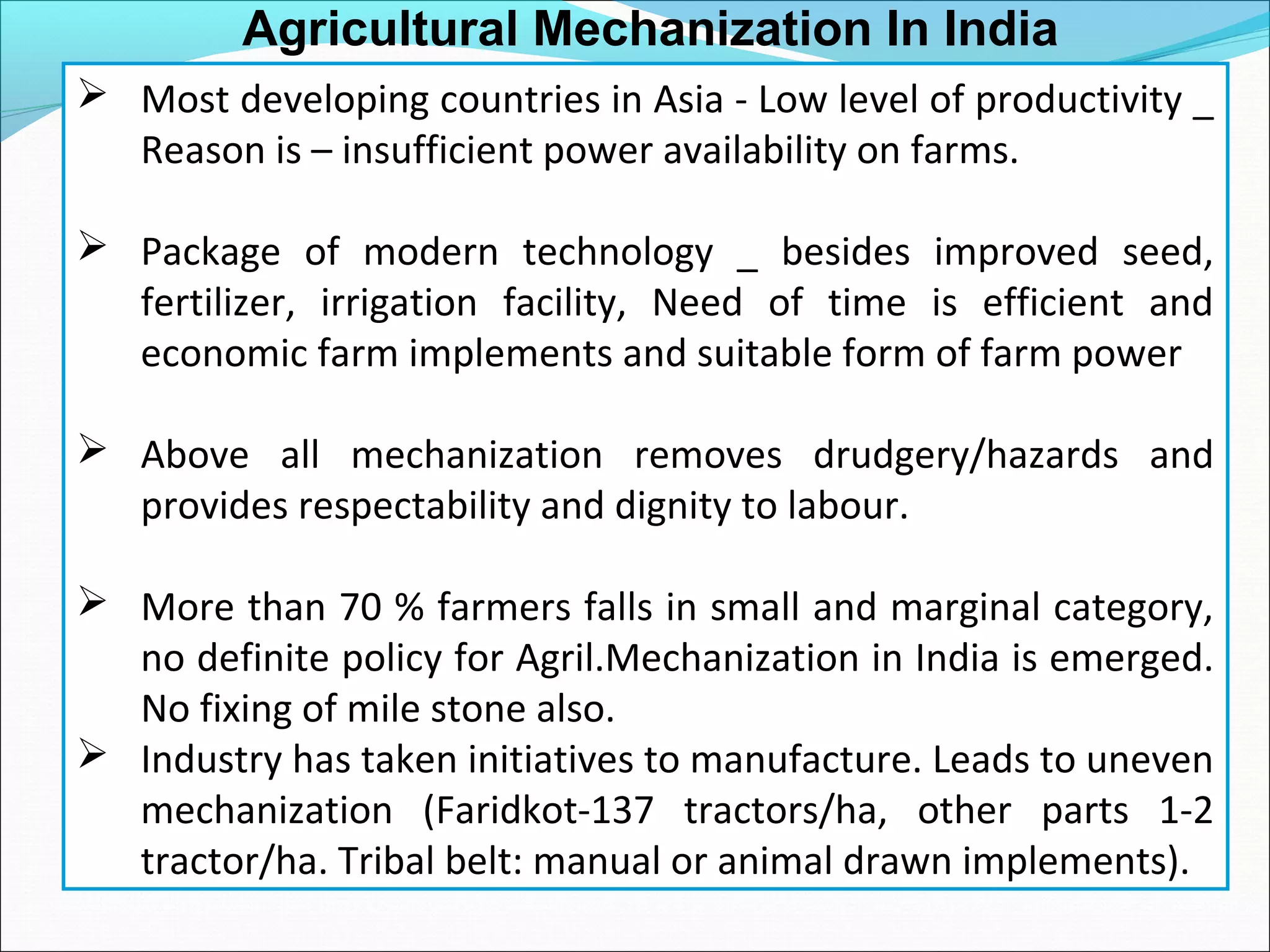 Agricultural Mechanization In India

➢ Most developing countries in Asia - Low level of productivity _ Reason is – insufficient power availability on farms.

➢ Package of modern technology _ besides improved seed, fertilizer, irrigation facility, Need of time is efficient and economic farm implements and suitable form of farm power

➢ Above all mechanization removes drudgery/hazards and provides respectability and dignity to labour.

➢ More than 70 % farmers falls in small and marginal category, no definite policy for Agril.Mechanization in India is emerged. No fixing of mile stone also.

➢ Industry has taken initiatives to manufacture. Leads to uneven mechanization (Faridkot-137 tractors/ha, other parts 1-2 tractor/ha. Tribal belt: manual or animal drawn implements).